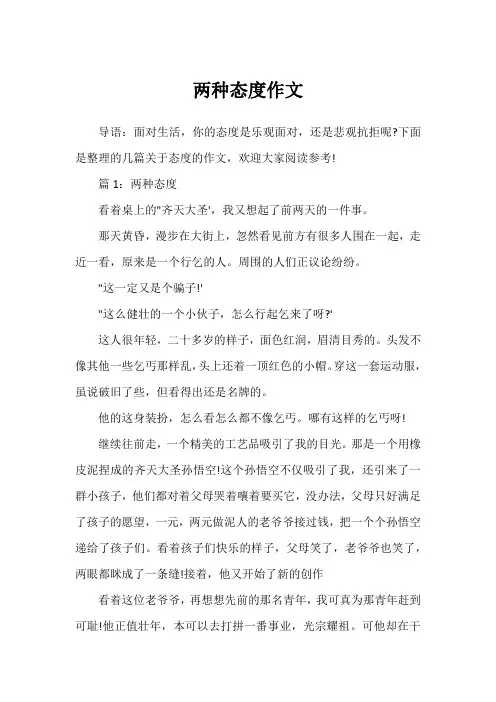 两种态度作文

导语：面对生活，你的态度是乐观面对，还是悲观抗拒呢?下面是整理的几篇关于态度的作文，欢迎大家阅读参考!

篇 1：两种态度

看着桌上的"齐天大圣'，我又想起了前两天的一件事。

那天黄昏，漫步在大街上，忽然看见前方有很多人围在一起，走近一看，原来是一个行乞的人。周围的人们正议论纷纷。

"这一定又是个骗子!'

"这么健壮的一个小伙子，怎么行起乞来了呀?'

这人很年轻，二十多岁的样子，面色红润，眉清目秀的。头发不像其他一些乞丐那样乱，头上还着一顶红色的小帽。穿这一套运动服，虽说破旧了些，但看得出还是名牌的。

他的这身装扮，怎么看怎么都不像乞丐。哪有这样的乞丐呀!

继续往前走，一个精美的工艺品吸引了我的目光。那是一个用橡皮泥捏成的齐天大圣孙悟空!这个孙悟空不仅吸引了我，还引来了一群小孩子，他们都对着父母哭着嚷着要买它，没办法，父母只好满足了孩子的愿望，一元，两元做泥人的老爷爷接过钱，把一个个孙悟空递给了孩子们。看着孩子们快乐的样子，父母笑了，老爷爷也笑了，两眼都眯成了一条缝!接着，他又开始了新的创作

看着这位老爷爷，再想想先前的那名青年，我可真为那青年赶到可耻!他正值壮年，本可以去打拼一番事业，光宗耀祖。可他却在干